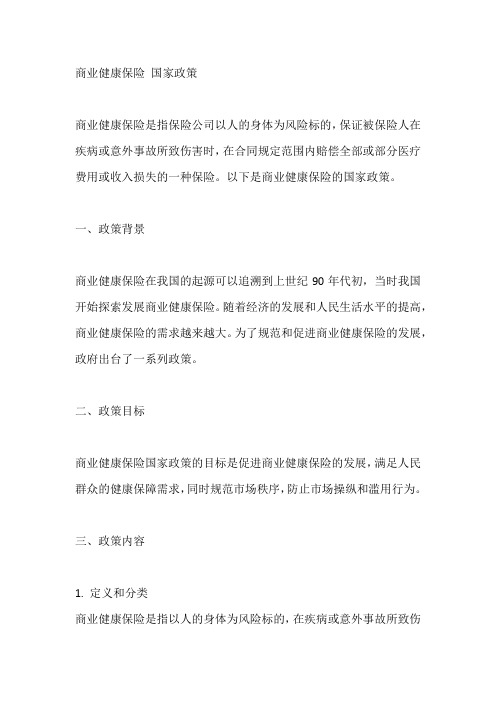 商业健康保险 国家政策

商业健康保险是指保险公司以人的身体为风险标的，保证被保险人在疾病或意外事故所致伤害时，在合同规定范围内赔偿全部或部分医疗费用或收入损失的一种保险。以下是商业健康保险的国家政策。

一、政策背景

商业健康保险在我国的起源可以追溯到上世纪 90 年代初，当时我国开始探索发展商业健康保险。随着经济的发展和人民生活水平的提高，商业健康保险的需求越来越大。为了规范和促进商业健康保险的发展，政府出台了一系列政策。

二、政策目标

商业健康保险国家政策的目标是促进商业健康保险的发展，满足人民群众的健康保障需求，同时规范市场秩序，防止市场操纵和滥用行为。

三、政策内容

1. 定义和分类
商业健康保险是指以人的身体为风险标的，在疾病或意外事故所致伤